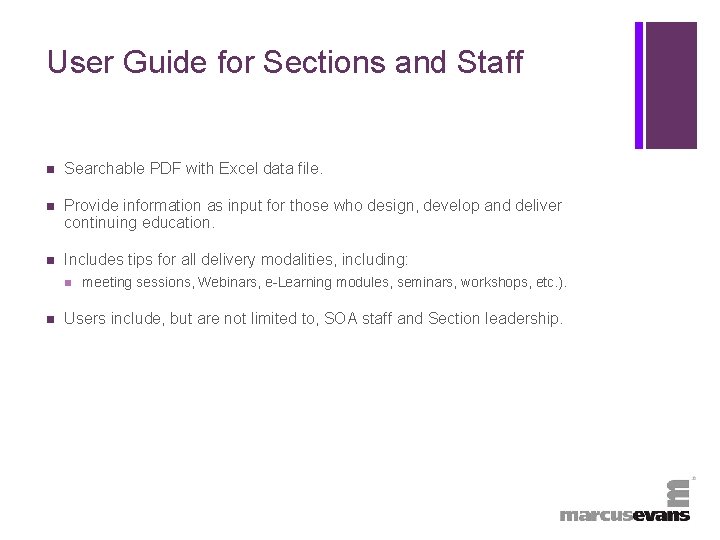 User Guide for Sections and Staff

Searchable PDF with Excel data file.

Provide information as input for those who design, develop and deliver continuing education.

Includes tips for all delivery modalities, including:

meeting sessions, Webinars, e-Learning modules, seminars, workshops, etc.).

Users include, but are not limited to, SOA staff and Section leadership.

marcusevans